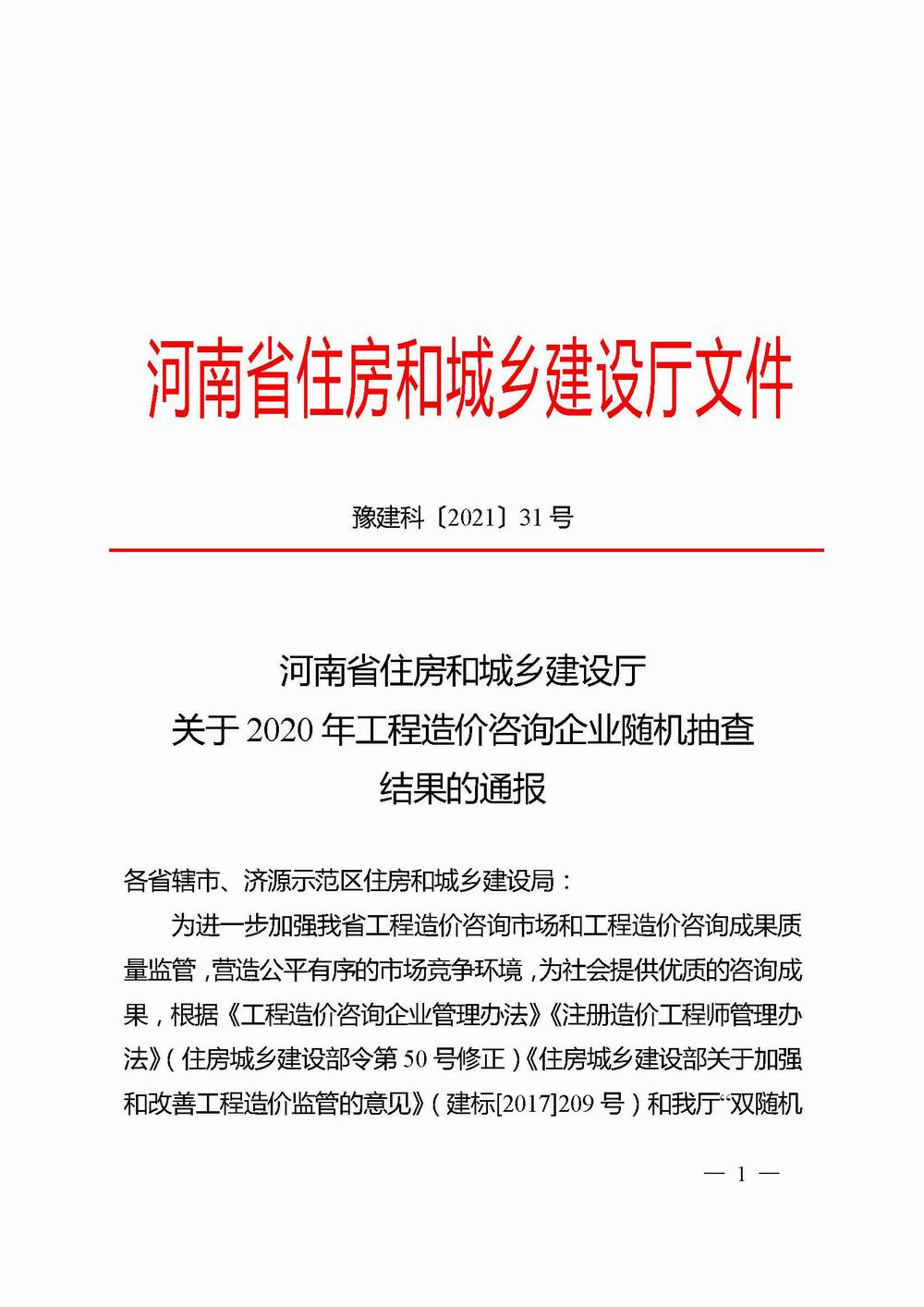 河南省住房和城乡建设厅文件

豫建科〔2021〕31号

河南省住房和城乡建设厅
关于2020年工程造价咨询企业随机抽查
结果的通报

各省辖市、济源示范区住房和城乡建设局：

为进一步加强我省工程造价咨询市场和工程造价咨询成果质量监管，营造公平有序的市场竞争环境，为社会提供优质的咨询成果，根据《工程造价咨询企业管理办法》《注册造价工程师管理办法》（住房城乡建设部令第50号修正）《住房城乡建设部关于加强和改善工程造价监管的意见》（建标[2017]209号）和我厅“双随机

— 1 —